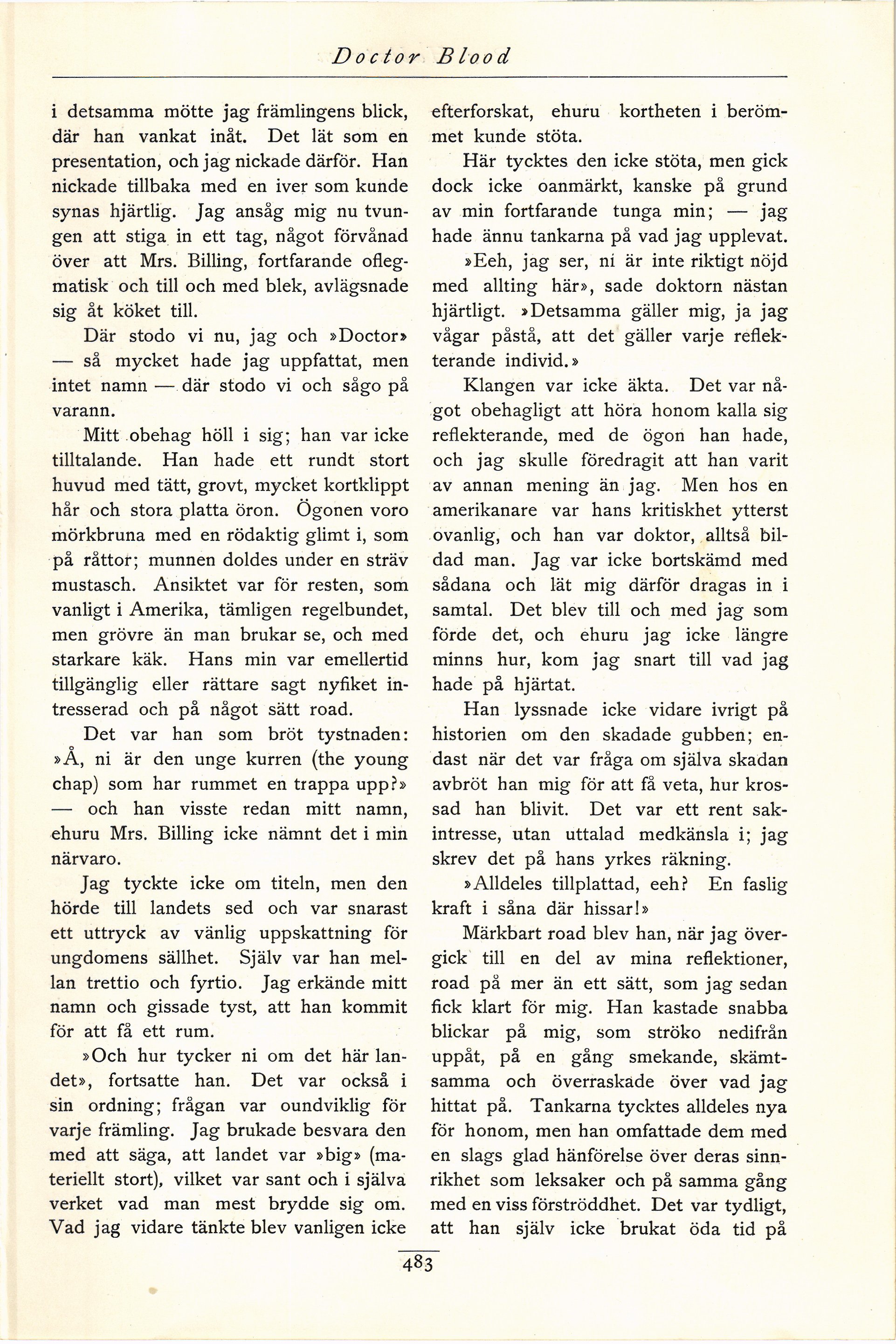 Doctor Blood

i detsamma mötte jag främlingens blick, där han vankat inåt. Det lät som en presentation, och jag nickade därför. Han nickade tillbaka med en iver som kunde synas hjärtlig. Jag ansåg mig nu tvungen att stiga in ett tag, något förvånad över att Mrs. Billing, fortfarande oflegmatisk och till och med blek, avlägsnade sig åt köket till.

Där stodo vi nu, jag och »Doctor» — så mycket hade jag uppfattat, men intet namn — där stodo vi och sågo på varann.

Mitt obehag höll i sig; han var icke tilltalande. Han hade ett rundt stort huvud med tätt, grovt, mycket kortklippt hår och stora platta öron. Ögonen voro mörkbruna med en rödaktig glimt i, som på råttor; munnen doldes under en sträv mustasch. Ansiktet var för resten, som vanligt i Amerika, tämligen regelbundet, men grövre än man brukar se, och med starkare käk. Hans min var emellertid tillgänglig eller rättare sagt nyfiket intresserad och på något sätt road.

Det var han som bröt tystnaden: »Å, ni är den unge kurren (the young chap) som har rummet en trappa upp?» — och han visste redan mitt namn, ehuru Mrs. Billing icke nämnt det i min närvaro.

Jag tyckte icke om titeln, men den hörde till landets sed och var snarast ett uttryck av vänlig uppskattning för ungdomens sällhet. Själv var han mellan trettio och fyrtio. Jag erkände mitt namn och gissade tyst, att han kommit för att få ett rum.

»Och hur tycker ni om det här landet», fortsatte han. Det var också i sin ordning; frågan var oundviklig för varje främling. Jag brukade besvara den med att säga, att landet var »big» (materiellt stort), vilket var sant och i själva verket vad man mest brydde sig om. Vad jag vidare tänkte blev vanligen icke efterforskat, ehuru kortheten i berömmet kunde stöta.

Här tycktes den icke stöta, men gick dock icke oanmärkt, kanske på grund av min fortfarande tunga min; — jag hade ännu tankarna på vad jag upplevat.

»Eeh, jag ser, ni är inte riktigt nöjd med allting här», sade doktorn nästan hjärtligt. »Detsamma gäller mig, ja jag vågar påstå, att det gäller varje reflekterande individ.»

Klangen var icke äkta. Det var något obehagligt att höra honom kalla sig reflekterande, med de ögon han hade, och jag skulle föredragit att han varit av annan mening än jag. Men hos en amerikanare var hans kritiskhet ytterst ovanlig, och han var doktor, alltså bildad man. Jag var icke bortskämd med sådana och lät mig därför dragas in i samtal. Det blev till och med jag som förde det, och ehuru jag icke längre minns hur, kom jag snart till vad jag hade på hjärtat.

Han lyssnade icke vidare ivrigt på historien om den skadade gubben; endast när det var fråga om själva skadan avbröt han mig för att få veta, hur krossad han blivit. Det var ett rent sakintresse, utan uttalad medkänsla i; jag skrev det på hans yrkes räkning.

»Alldeles tillplattad, eeh? En faslig kraft i såna där hissar!»

Märkbart road blev han, när jag övergick till en del av mina reflektioner, road på mer än ett sätt, som jag sedan fick klart för mig. Han kastade snabba blickar på mig, som ströko nedifrån uppåt, på en gång smekande, skämtsamma och överraskade över vad jag hittat på. Tankarna tycktes alldeles nya för honom, men han omfattade dem med en slags glad hänförelse över deras sinnrikhet som leksaker och på samma gång med en viss förströddhet. Det var tydligt, att han själv icke brukat öda tid på

483